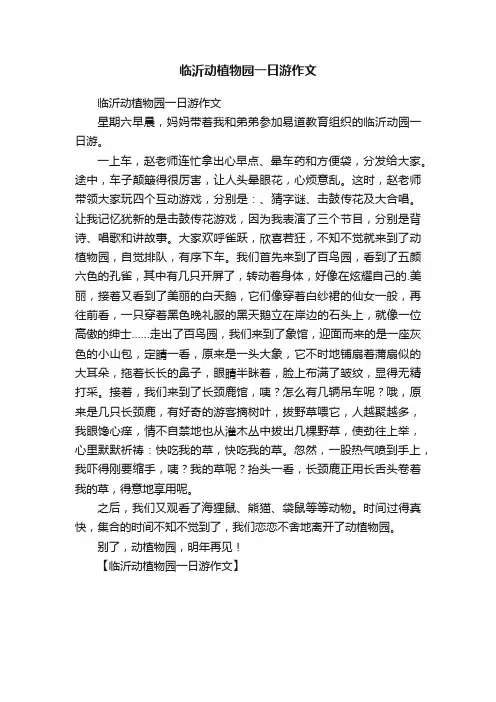 临沂动植物园一日游作文

临沂动植物园一日游作文

星期六早晨，妈妈带着我和弟弟参加易道教育组织的临沂动园一日游。

一上车，赵老师连忙拿出心早点、晕车药和方便袋，分发给大家。途中，车子颠簸得很厉害，让人头晕眼花，心烦意乱。这时，赵老师带领大家玩四个互动游戏，分别是：、猜字谜、击鼓传花及大合唱。让我记忆犹新的是击鼓传花游戏，因为我表演了三个节目，分别是背诗、唱歌和讲故事。大家欢呼雀跃，欣喜若狂，不知不觉就来到了动植物园，自觉排队，有序下车。我们首先来到了百鸟园，看到了五颜六色的孔雀，其中有几只开屏了，转动着身体，好像在炫耀自己的.美丽，接着又看到了美丽的白天鹅，它们像穿着白纱裙的仙女一般，再往前看，一只穿着黑色晚礼服的黑天鹅立在岸边的石头上，就像一位高傲的绅士……走出了百鸟园，我们来到了象馆，迎面而来的是一座灰色的小山包，定睛一看，原来是一头大象，它不时地铺扇着蒲扇似的大耳朵，拖着长长的鼻子，眼睛半眯着，脸上布满了皱纹，显得无精打采。接着，我们来到了长颈鹿馆，咦？怎么有几辆吊车呢？哦，原来是几只长颈鹿，有好奇的游客摘树叶，拔野草喂它，人越聚越多，我眼馋心痒，情不自禁地也从灌木丛中拔出几棵野草，使劲往上举，心里默默祈祷：快吃我的草，快吃我的草。忽然，一股热气喷到手上，我吓得刚要缩手，咦？我的草呢？抬头一看，长颈鹿正用长舌头卷着我的草，得意地享用呢。

之后，我们又观看了海狸鼠、熊猫、袋鼠等等动物。时间过得真快，集合的时间不知不觉到了，我们恋恋不舍地离开了动植物园。

别了，动植物园，明年再见！

【临沂动植物园一日游作文】